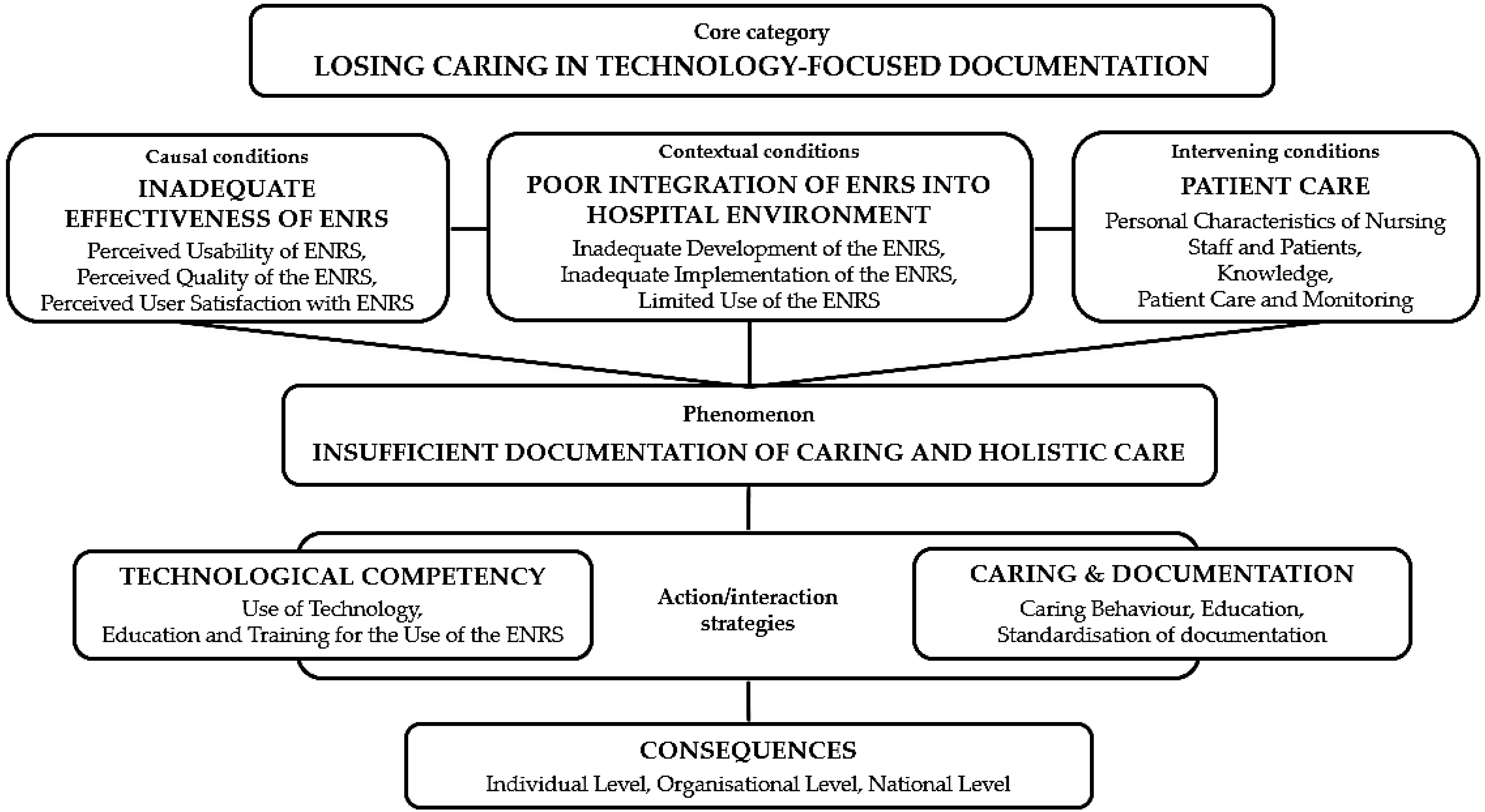 Core category
LOSING CARING IN TECHNOLOGY-FOCUSED DOCUMENTATION

Causal conditions
INADEQUATE EFFECTIVENESS OF ENRS
Perceived Usability of ENRS, Perceived Quality of the ENRS, Perceived User Satisfaction with ENRS

Contextual conditions
POOR INTEGRATION OF ENRS INTO HOSPITAL ENVIRONMENT
Inadequate Development of the ENRS, Inadequate Implementation of the ENRS, Limited Use of the ENRS

Intervening conditions
PATIENT CARE
Personal Characteristics of Nursing Staff and Patients, Knowledge, Patient Care and Monitoring

Phenomenon
INSUFFICIENT DOCUMENTATION OF CARING AND HOLISTIC CARE

TECHNOLOGICAL COMPETENCY
Use of Technology, Education and Training for the Use of the ENRS

Action/interaction strategies

CARING & DOCUMENTATION
Caring Behaviour, Education, Standardisation of documentation

CONSEQUENCES
Individual Level, Organisational Level, National Level